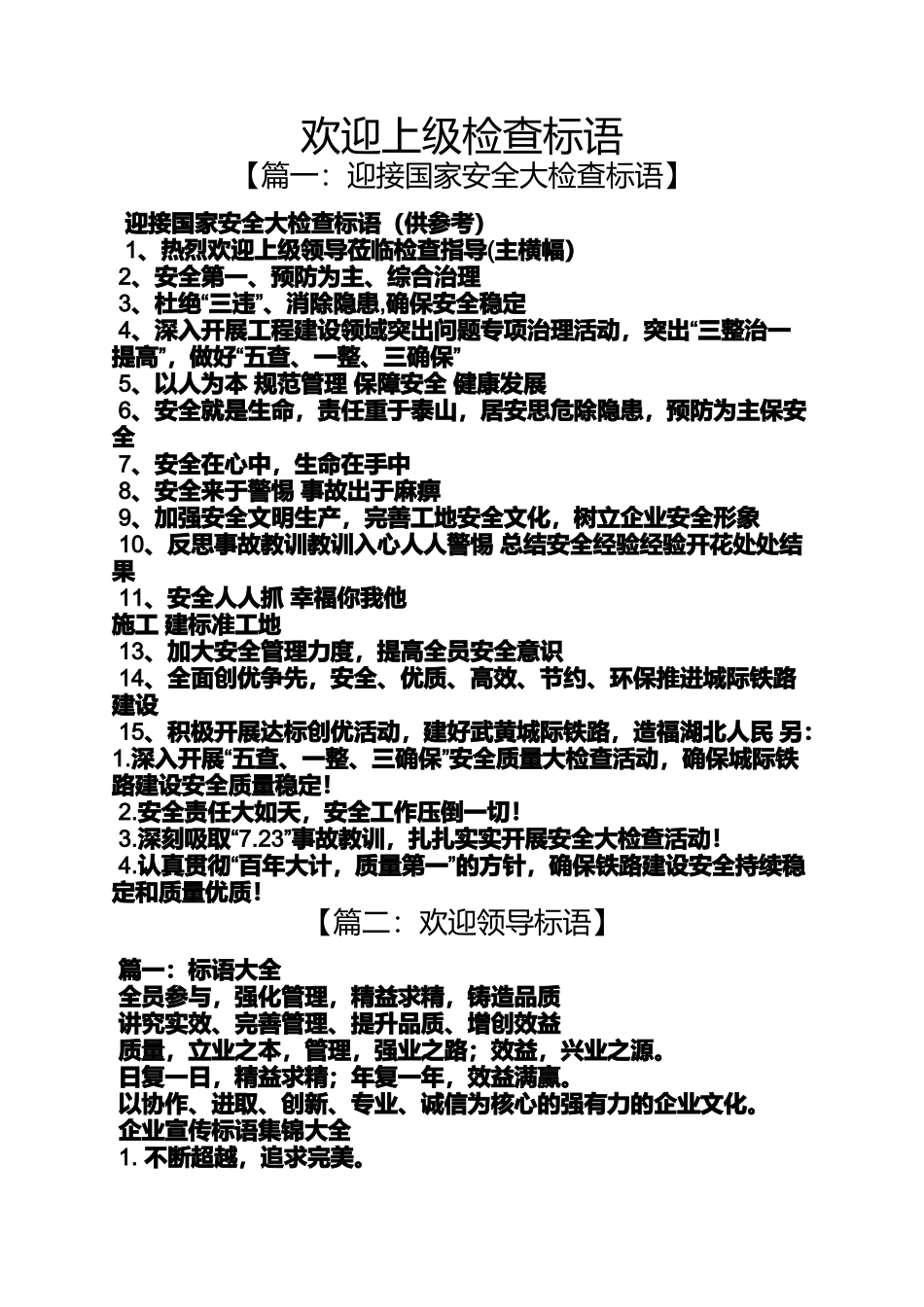 欢迎上级检查标语
【篇一：迎接国家安全大检查标语】

迎接国家安全大检查标语（供参考）
1、热烈欢迎上级领导莅临检查指导(主横幅)
2、安全第一、预防为主、综合治理
3、杜绝“三违”、消除隐患,确保安全稳定
4、深入开展工程建设领域突出问题专项治理活动，突出“三整治一提高”，做好“五查、一整、三确保”
5、以人为本 规范管理 保障安全 健康发展
6、安全就是生命，责任重于泰山，居安思危除隐患，预防为主保安全
7、安全在心中，生命在手中
8、安全来于警惕 事故出于麻痹
9、加强安全文明生产，完善工地安全文化，树立企业安全形象
10、反思事故教训教训入心人人警惕 总结安全经验经验开花处处结果
11、安全人人抓 幸福你我他
施工 建标准工地
13、加大安全管理力度，提高全员安全意识
14、全面创优争先，安全、优质、高效、节约、环保推进城际铁路建设
15、积极开展达标创优活动，建好武黄城际铁路，造福湖北人民 另：
1.深入开展“五查、一整、三确保”安全质量大检查活动，确保城际铁路建设安全质量稳定！
2.安全责任大如天，安全工作压倒一切！
3.深刻吸取“7.23”事故教训，扎扎实实开展安全大检查活动！
4.认真贯彻“百年大计，质量第一”的方针，确保铁路建设安全持续稳定和质量优质！

【篇二：欢迎领导标语】

篇一：标语大全
全员参与，强化管理，精益求精，铸造品质
讲究实效、完善管理、提升品质、增创效益
质量，立业之本，管理，强业之路；效益，兴业之源。
日复一日，精益求精；年复一年，效益满赢。
以协作、进取、创新、专业、诚信为核心的强有力的企业文化。
企业宣传标语集锦大全
1. 不断超越，追求完美。